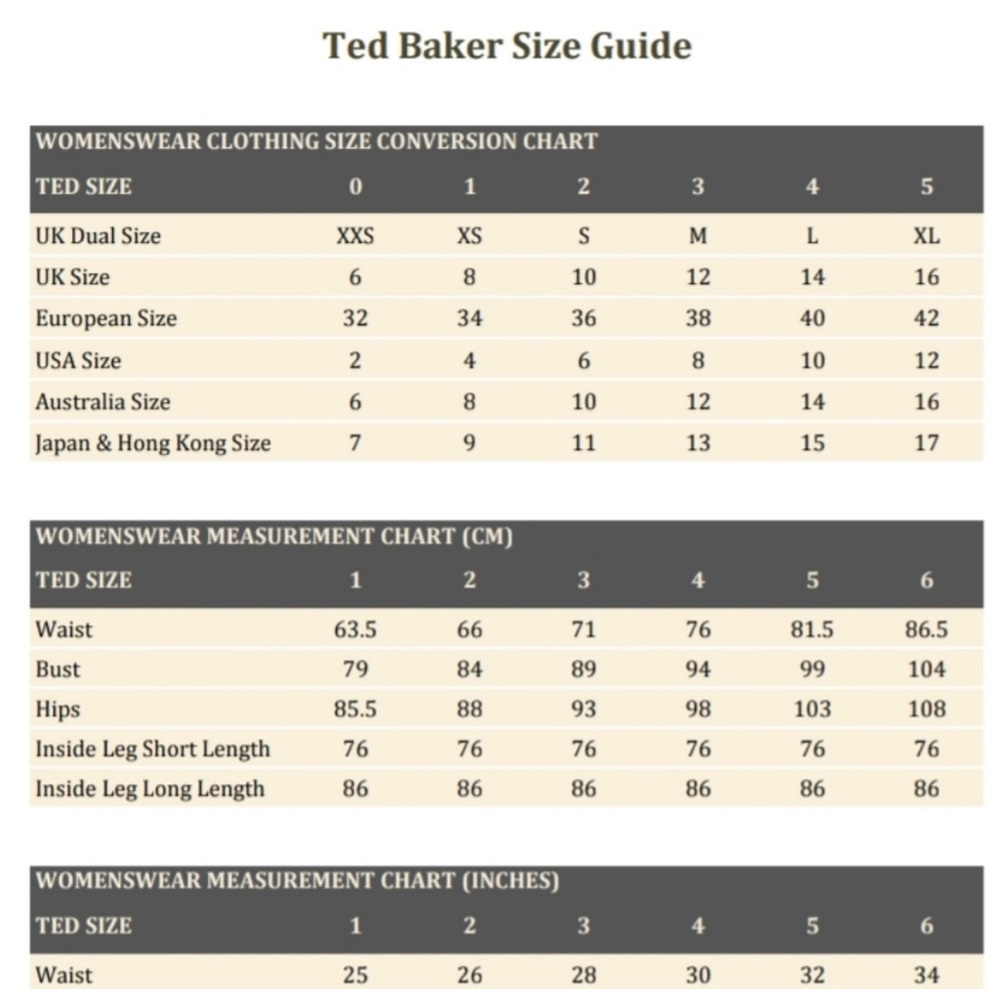 Ted Baker Size Guide

WOMENSWEAR CLOTHING SIZE CONVERSION CHART

| TED SIZE | 0 | 1 | 2 | 3 | 4 | 5 |
|---|---|---|---|---|---|---|
| UK Dual Size | XXS | XS | S | M | L | XL |
| UK Size | 6 | 8 | 10 | 12 | 14 | 16 |
| European Size | 32 | 34 | 36 | 38 | 40 | 42 |
| USA Size | 2 | 4 | 6 | 8 | 10 | 12 |
| Australia Size | 6 | 8 | 10 | 12 | 14 | 16 |
| Japan & Hong Kong Size | 7 | 9 | 11 | 13 | 15 | 17 |

WOMENSWEAR MEASUREMENT CHART (CM)

| TED SIZE | 1 | 2 | 3 | 4 | 5 | 6 |
|---|---|---|---|---|---|---|
| Waist | 63.5 | 66 | 71 | 76 | 81.5 | 86.5 |
| Bust | 79 | 84 | 89 | 94 | 99 | 104 |
| Hips | 85.5 | 88 | 93 | 98 | 103 | 108 |
| Inside Leg Short Length | 76 | 76 | 76 | 76 | 76 | 76 |
| Inside Leg Long Length | 86 | 86 | 86 | 86 | 86 | 86 |

WOMENSWEAR MEASUREMENT CHART (INCHES)

| TED SIZE | 1 | 2 | 3 | 4 | 5 | 6 |
|---|---|---|---|---|---|---|
| Waist | 25 | 26 | 28 | 30 | 32 | 34 |